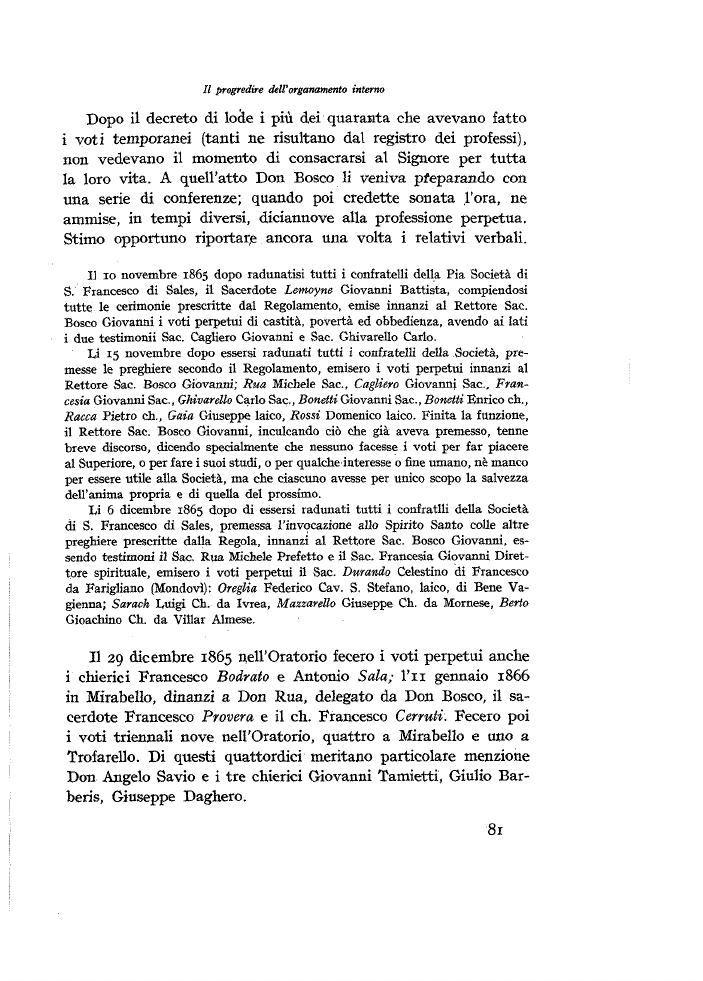 Il progredire dell'organamento interno

Dopo il decreto di lode i più dei quaranta che avevano fatto i voti temporanei (tanti ne risultano dal registro dei professi), non vedevano il momento di consacrarsi al Signore per tutta la loro vita. A quell'atto Don Bosco li veniva preparando con una serie di conferenze; quando poi credette sonata l'ora, ne ammise, in tempi diversi, diciannove alla professione perpetua. Stimo opportuno riportare ancora una volta i relativi verbali.

Il 10 novembre 1865 dopo radunatisi tutti i confratelli della Pia Società di S. Francesco di Sales, il Sacerdote Lemoyne Giovanni Battista, compiendosi tutte le cerimonie prescritte dal Regolamento, emise innanzi al Rettore Sac. Bosco Giovanni i voti perpetui di castità, povertà ed obbedienza, avendo ai lati i due testimonii Sac. Cagliero Giovanni e Sac. Ghivarello Carlo.

Li 15 novembre dopo essersi radunati tutti i confratelli della Società, premesse le preghiere secondo il Regolamento, emisero i voti perpetui innanzi al Rettore Sac. Bosco Giovanni; Rua Michele Sac., Cagliero Giovanni Sac., Francesia Giovanni Sac., Ghivarello Carlo Sac., Bonetti Giovanni Sac., Bonetti Enrico ch., Racca Pietro ch., Gaia Giuseppe laico, Rossi Domenico laico. Finita la funzione, il Rettore Sac. Bosco Giovanni, inculcando ciò che già aveva premesso, tenne breve discorso, dicendo specialmente che nessuno facesse i voti per far piacere al Superiore, o per fare i suoi studi, o per qualche interesse o fine umano, nè manco per essere utile alla Società, ma che ciascuno avesse per unico scopo la salvezza dell'anima propria e di quella del prossimo.

Li 6 dicembre 1865 dopo di essersi radunati tutti i confratlli della Società di S. Francesco di Sales, premessa l'invocazione allo Spirito Santo colle altre preghiere prescritte dalla Regola, innanzi al Rettore Sac. Bosco Giovanni, essendo testimoni il Sac. Rua Michele Prefetto e il Sac. Francesia Giovanni Direttore spirituale, emisero i voti perpetui il Sac. Durando Celestino di Francesco da Farigliano (Mondovì): Oreglia Federico Cav. S. Stefano, laico, di Bene Vagienna; Sarach Luigi Ch. da Ivrea, Mazzarello Giuseppe Ch. da Mornese, Berto Gioachino Ch. da Villar Almese.

Il 29 dicembre 1865 nell'Oratorio fecero i voti perpetui anche i chierici Francesco Bodrato e Antonio Sala; l'11 gennaio 1866 in Mirabello, dinanzi a Don Rua, delegato da Don Bosco, il sacerdote Francesco Provera e il ch. Francesco Cerruti. Fecero poi i voti triennali nove nell'Oratorio, quattro a Mirabello e uno a Trofarello. Di questi quattordici meritano particolare menzione Don Angelo Savio e i tre chierici Giovanni Tamietti, Giulio Barberis, Giuseppe Daghero.

81